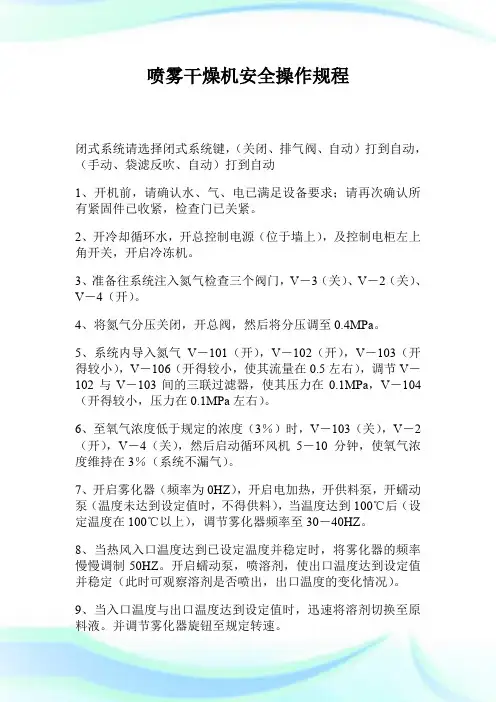 喷雾干燥机安全操作规程

闭式系统请选择闭式系统键，（关闭、排气阀、自动）打到自动，（手动、袋滤反吹、自动）打到自动

1、开机前，请确认水、气、电已满足设备要求；请再次确认所有紧固件已收紧，检查门已关紧。

2、开冷却循环水，开总控制电源（位于墙上），及控制电柜左上角开关，开启冷冻机。

3、准备往系统注入氮气检查三个阀门，V－3（关）、V－2（关）、V－4（开）。

4、将氮气分压关闭，开总阀，然后将分压调至 0.4MPa。

5、系统内导入氮气 V－101（开），V－102（开），V－103（开得较小），V－106（开得较小，使其流量在 0.5 左右），调节 V－102 与 V－103 间的三联过滤器，使其压力在 0.1MPa，V－104（开得较小，压力在 0.1MPa 左右）。

6、至氧气浓度低于规定的浓度（3%）时，V－103（关），V－2（开），V－4（关），然后启动循环风机 5－10 分钟，使氧气浓度维持在 3%（系统不漏气）。

7、开启雾化器（频率为 0HZ），开启电加热，开供料泵，开蠕动泵（温度未达到设定值时，不得供料），当温度达到 100℃后（设定温度在 100℃以上），调节雾化器频率至 30－40HZ。

8、当热风入口温度达到已设定温度并稳定时，将雾化器的频率慢慢调制 50HZ。开启蠕动泵，喷溶剂，使出口温度达到设定值并稳定（此时可观察溶剂是否喷出，出口温度的变化情况）。

9、当入口温度与出口温度达到设定值时，迅速将溶剂切换至原料液。并调节雾化器旋钮至规定转速。